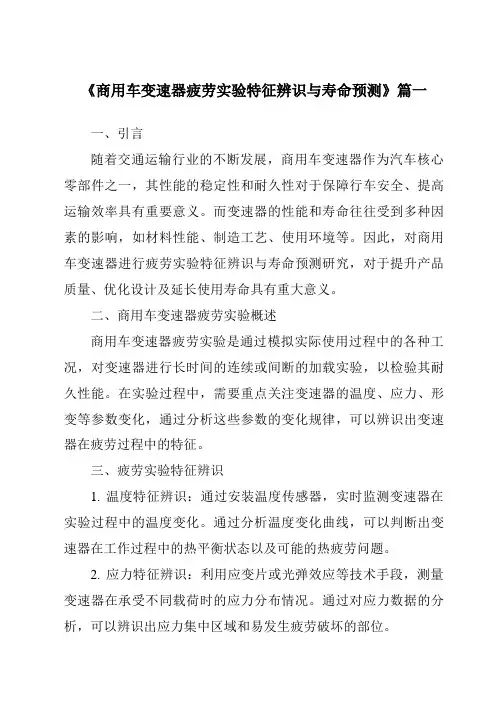 《商用车变速器疲劳实验特征辨识与寿命预测》篇一

一、引言

随着交通运输行业的不断发展，商用车变速器作为汽车核心零部件之一，其性能的稳定性和耐久性对于保障行车安全、提高运输效率具有重要意义。而变速器的性能和寿命往往受到多种因素的影响，如材料性能、制造工艺、使用环境等。因此，对商用车变速器进行疲劳实验特征辨识与寿命预测研究，对于提升产品质量、优化设计及延长使用寿命具有重大意义。

二、商用车变速器疲劳实验概述

商用车变速器疲劳实验是通过模拟实际使用过程中的各种工况，对变速器进行长时间的连续或间断的加载实验，以检验其耐久性能。在实验过程中，需要重点关注变速器的温度、应力、形变等参数变化，通过分析这些参数的变化规律，可以辨识出变速器在疲劳过程中的特征。

三、疲劳实验特征辨识

1. 温度特征辨识：通过安装温度传感器，实时监测变速器在实验过程中的温度变化。通过分析温度变化曲线，可以判断出变速器在工作过程中的热平衡状态以及可能的热疲劳问题。

2. 应力特征辨识：利用应变片或光弹效应等技术手段，测量变速器在承受不同载荷时的应力分布情况。通过对应力数据的分析，可以辨识出应力集中区域和易发生疲劳破坏的部位。